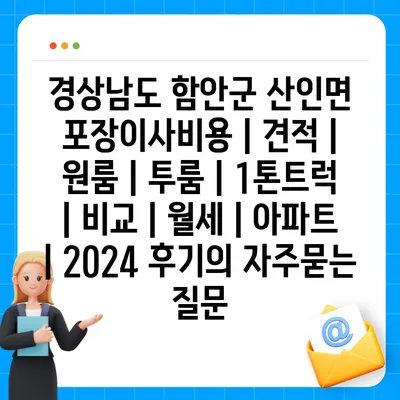 경상남도 함안군 산인면 포장이사비용 | 견적 | 원룸 | 투룸 | 1톤트럭 | 비교 | 월세 | 아파트 | 2024 후기의 자주묻는 질문

@